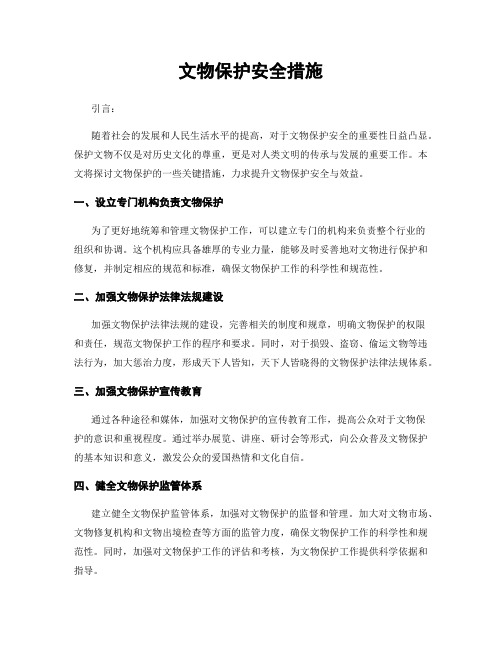 文物保护安全措施

引言：

随着社会的发展和人民生活水平的提高，对于文物保护安全的重要性日益凸显。保护文物不仅是对历史文化的尊重，更是对人类文明的传承与发展的重要工作。本文将探讨文物保护的一些关键措施，力求提升文物保护安全与效益。

一、设立专门机构负责文物保护

为了更好地统筹和管理文物保护工作，可以建立专门的机构来负责整个行业的组织和协调。这个机构应具备雄厚的专业力量，能够及时妥善地对文物进行保护和修复，并制定相应的规范和标准，确保文物保护工作的科学性和规范性。

二、加强文物保护法律法规建设

加强文物保护法律法规的建设，完善相关的制度和规章，明确文物保护的权限和责任，规范文物保护工作的程序和要求。同时，对于损毁、盗窃、偷运文物等违法行为，加大惩治力度，形成天下人皆知，天下人皆晓得的文物保护法律法规体系。

三、加强文物保护宣传教育

通过各种途径和媒体，加强对文物保护的宣传教育工作，提高公众对于文物保护的意识和重视程度。通过举办展览、讲座、研讨会等形式，向公众普及文物保护的基本知识和意义，激发公众的爱国热情和文化自信。

四、健全文物保护监管体系

建立健全文物保护监管体系，加强对文物保护的监督和管理。加大对文物市场、文物修复机构和文物出境检查等方面的监管力度，确保文物保护工作的科学性和规范性。同时，加强对文物保护工作的评估和考核，为文物保护工作提供科学依据和指导。